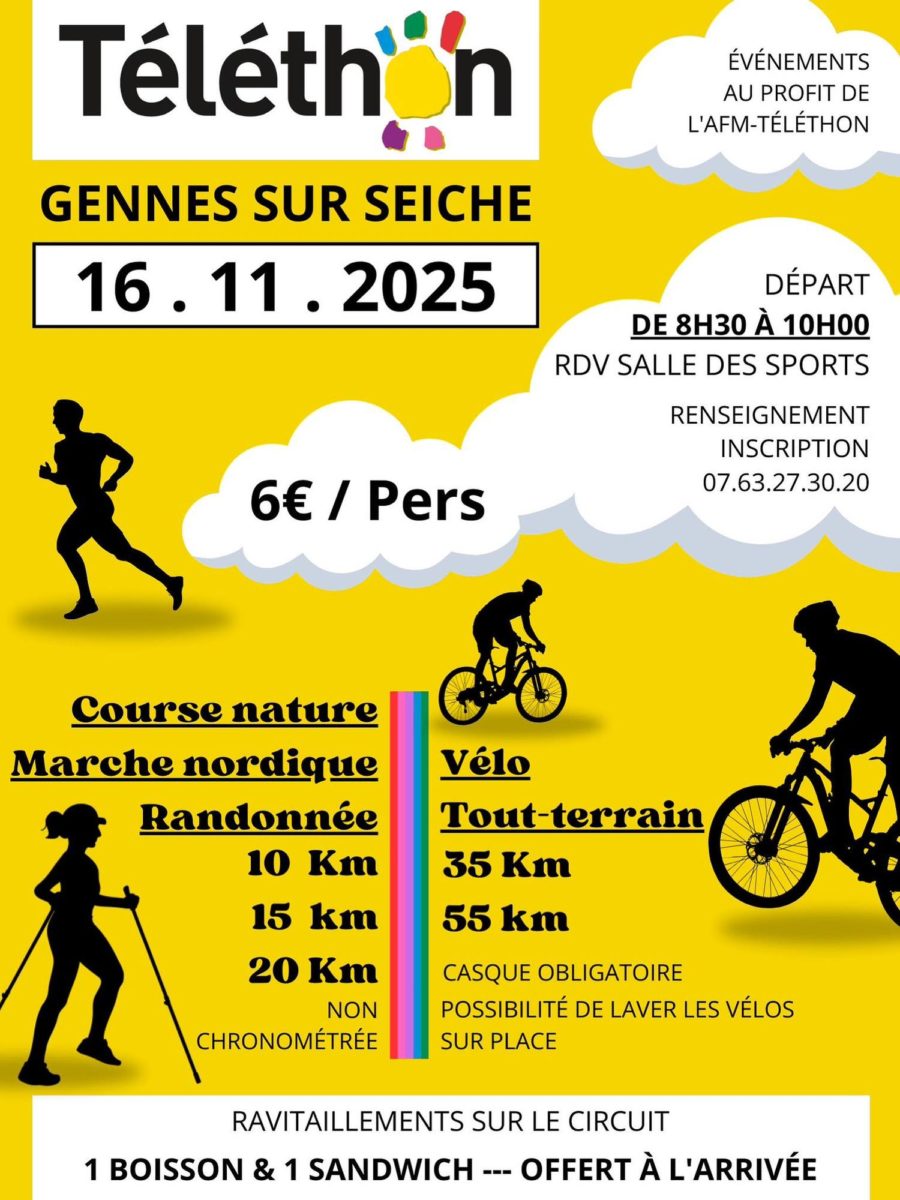 Téléthon

ÉVÉNEMENTS
AU PROFIT DE
L'AFM-TÉLÉTHON

GENNES SUR SEICHE

16 . 11 . 2025

DÉPART
DE 8H30 À 10H00
RDV SALLE DES SPORTS

RENSEIGNEMENT
INSCRIPTION
07.63.27.30.20

6€ / Pers

Course nature
Marche nordique
Randonnée
10 Km
15 km
20 Km
NON
CHRONOMÉTRÉE

Vélo
Tout-terrain
35 Km
55 km
CASQUE OBLIGATOIRE
POSSIBILITÉ DE LAVER LES VÉLOS
SUR PLACE

RAVITAILLEMENTS SUR LE CIRCUIT
1 BOISSON & 1 SANDWICH --- OFFERT À L'ARRIVÉE